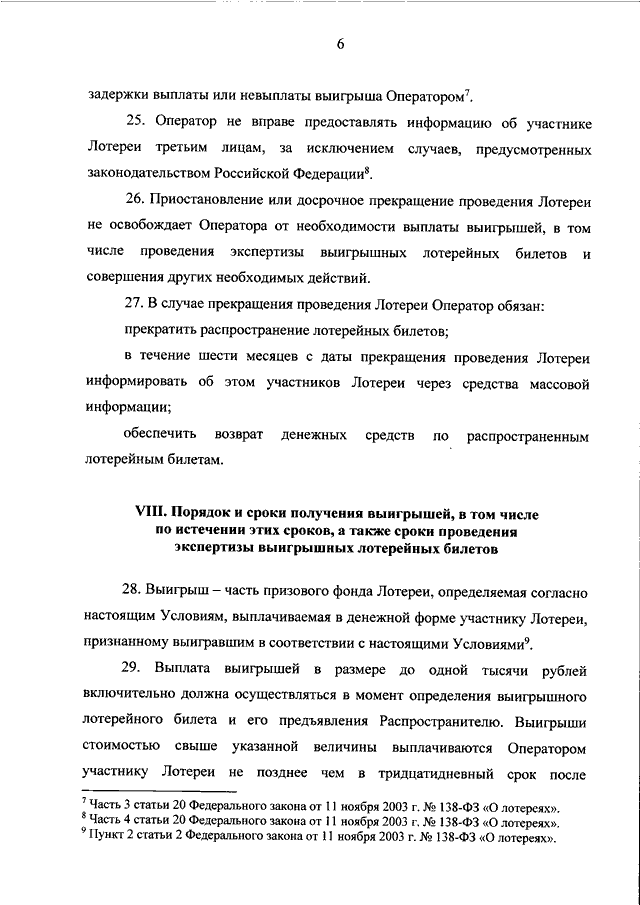 6

задержки выплаты или невыплаты выигрыша Оператором$^7$.

25. Оператор не вправе предоставлять информацию об участнике Лотереи третьим лицам, за исключением случаев, предусмотренных законодательством Российской Федерации$^8$.

26. Приостановление или досрочное прекращение проведения Лотереи не освобождает Оператора от необходимости выплаты выигрышей, в том числе проведения экспертизы выигрышных лотерейных билетов и совершения других необходимых действий.

27. В случае прекращения проведения Лотереи Оператор обязан:

прекратить распространение лотерейных билетов;

в течение шести месяцев с даты прекращения проведения Лотереи информировать об этом участников Лотереи через средства массовой информации;

обеспечить возврат денежных средств по распространенным лотерейным билетам.

VIII. Порядок и сроки получения выигрышей, в том числе по истечении этих сроков, а также сроки проведения экспертизы выигрышных лотерейных билетов

28. Выигрыш – часть призового фонда Лотереи, определяемая согласно настоящим Условиям, выплачиваемая в денежной форме участнику Лотереи, признанному выигравшим в соответствии с настоящими Условиями$^9$.

29. Выплата выигрышей в размере до одной тысячи рублей включительно должна осуществляться в момент определения выигрышного лотерейного билета и его предъявления Распространителю. Выигрыши стоимостью свыше указанной величины выплачиваются Оператором участнику Лотереи не позднее чем в тридцатидневный срок после

$^7$ Часть 3 статьи 20 Федерального закона от 11 ноября 2003 г. № 138-ФЗ «О лотереях».
$^8$ Часть 4 статьи 20 Федерального закона от 11 ноября 2003 г. № 138-ФЗ «О лотереях».
$^9$ Пункт 2 статьи 2 Федерального закона от 11 ноября 2003 г. № 138-ФЗ «О лотереях».